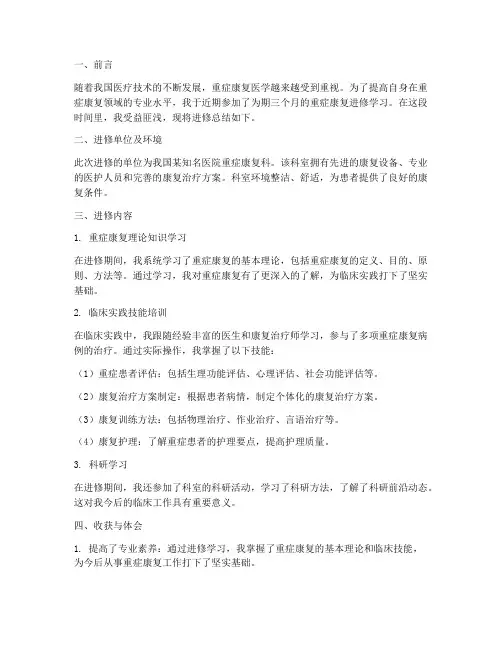 一、前言

随着我国医疗技术的不断发展，重症康复医学越来越受到重视。为了提高自身在重症康复领域的专业水平，我于近期参加了为期三个月的重症康复进修学习。在这段时间里，我受益匪浅，现将进修总结如下。

二、进修单位及环境

此次进修的单位为我国某知名医院重症康复科。该科室拥有先进的康复设备、专业的医护人员和完善的康复治疗方案。科室环境整洁、舒适，为患者提供了良好的康复条件。

三、进修内容

1. 重症康复理论知识学习

在进修期间，我系统学习了重症康复的基本理论，包括重症康复的定义、目的、原则、方法等。通过学习，我对重症康复有了更深入的了解，为临床实践打下了坚实基础。

2. 临床实践技能培训

在临床实践中，我跟随经验丰富的医生和康复治疗师学习，参与了多项重症康复病例的治疗。通过实际操作，我掌握了以下技能：

（1）重症患者评估：包括生理功能评估、心理评估、社会功能评估等。

（2）康复治疗方案制定：根据患者病情，制定个体化的康复治疗方案。

（3）康复训练方法：包括物理治疗、作业治疗、言语治疗等。

（4）康复护理：了解重症患者的护理要点，提高护理质量。

3. 科研学习

在进修期间，我还参加了科室的科研活动，学习了科研方法，了解了科研前沿动态。这对我今后的临床工作具有重要意义。

四、收获与体会

1. 提高了专业素养：通过进修学习，我掌握了重症康复的基本理论和临床技能，为今后从事重症康复工作打下了坚实基础。